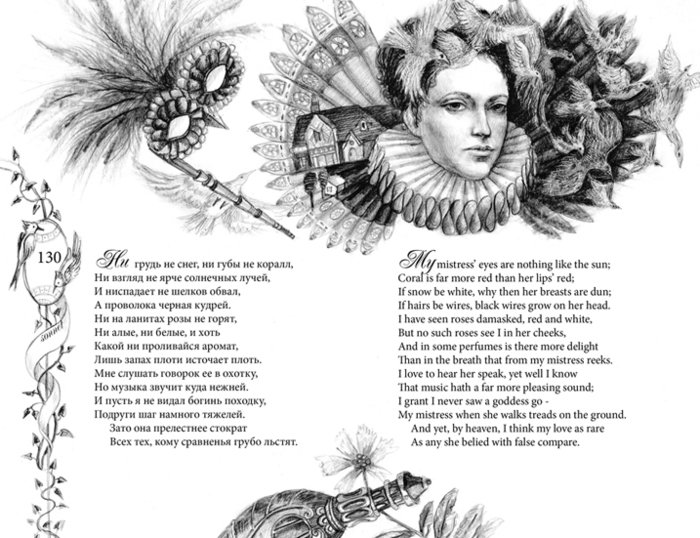 130

sonnet

Ни грудь не снег, ни губы не коралл,
Ни взгляд не ярче солнечных лучей,
И ниспадает не шелков обвал,
А проволока черная кудрей.
Ни на ланитах розы не горят,
Ни алые, ни белые, и хоть
Какой ни проливайся аромат,
Лишь запах плоти источает плоть.
Мне слушать говорок ее в охотку,
Но музыка звучит куда нежней.
И пусть я не видал богинь походку,
Подруги шаг намного тяжелей.
Зато она прелестнее стократ
Всех тех, кому сравненья грубо льстят.

My mistress' eyes are nothing like the sun;
Coral is far more red than her lips' red;
If snow be white, why then her breasts are dun;
If hairs be wires, black wires grow on her head.
I have seen roses damasked, red and white,
But no such roses see I in her cheeks,
And in some perfumes is there more delight
Than in the breath that from my mistress reeks.
I love to hear her speak, yet well I know
That music hath a far more pleasing sound;
I grant I never saw a goddess go -
My mistress when she walks treads on the ground.
And yet, by heaven, I think my love as rare
As any she belied with false compare.